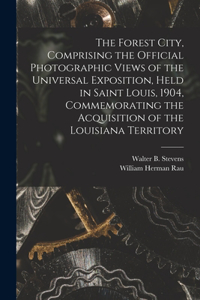 The Forest City, Comprising the Official Photographic Views of the Universal Exposition, Held in Saint Louis, 1904, Commemorating the Acquisition of the Louisiana Territory

Walter B. Stevens
William Herman Rau